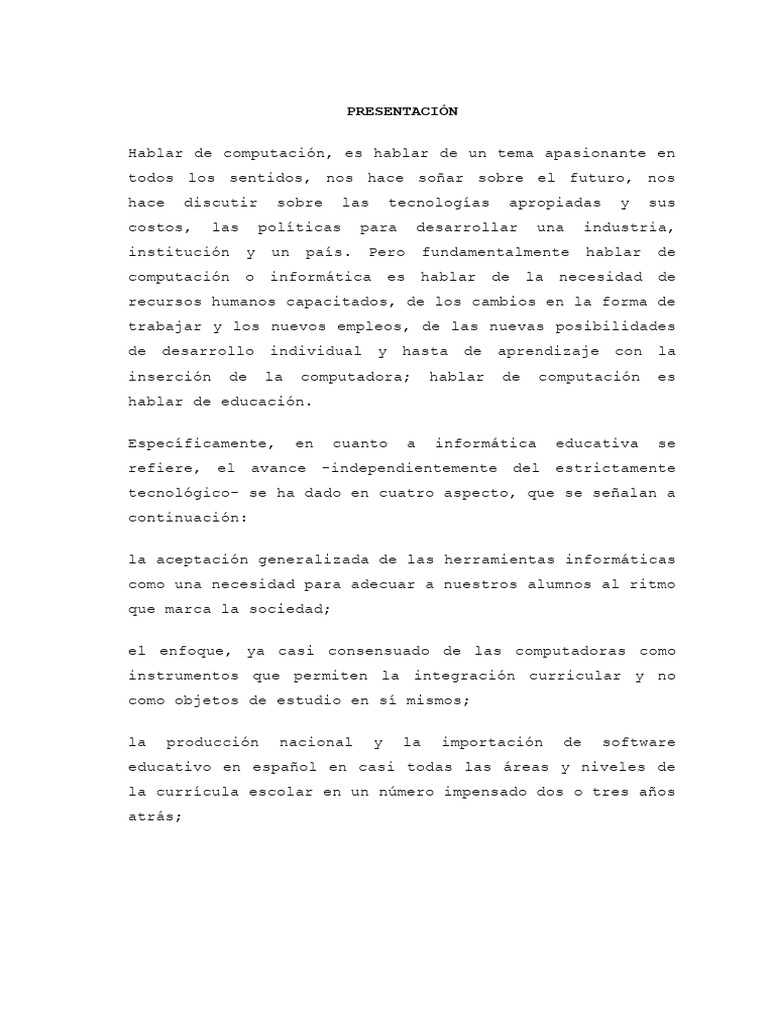 PRESENTACIÓN

Hablar de computación, es hablar de un tema apasionante en todos los sentidos, nos hace soñar sobre el futuro, nos hace discutir sobre las tecnologías apropiadas y sus costos, las políticas para desarrollar una industria, institución y un país. Pero fundamentalmente hablar de computación o informática es hablar de la necesidad de recursos humanos capacitados, de los cambios en la forma de trabajar y los nuevos empleos, de las nuevas posibilidades de desarrollo individual y hasta de aprendizaje con la inserción de la computadora; hablar de computación es hablar de educación.

Específicamente, en cuanto a informática educativa se refiere, el avance -independientemente del estrictamente tecnológico- se ha dado en cuatro aspecto, que se señalan a continuación:

la aceptación generalizada de las herramientas informáticas como una necesidad para adecuar a nuestros alumnos al ritmo que marca la sociedad;

el enfoque, ya casi consensuado de las computadoras como instrumentos que permiten la integración curricular y no como objetos de estudio en sí mismos;

la producción nacional y la importación de software educativo en español en casi todas las áreas y niveles de la currícula escolar en un número impensado dos o tres años atrás;